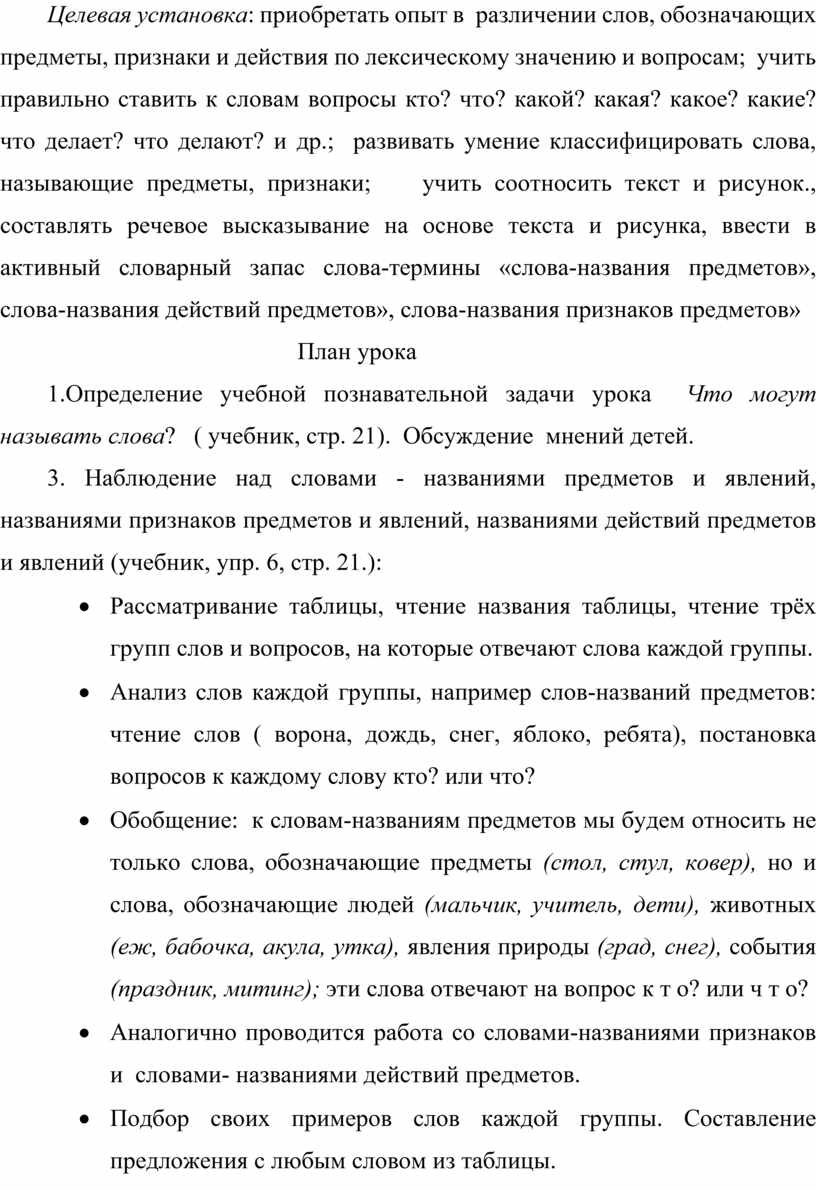 Целевая установка: приобретать опыт в различении слов, обозначающих предметы, признаки и действия по лексическому значению и вопросам; учить правильно ставить к словам вопросы кто? что? какой? какая? какое? какие? что делает? что делают? и др.; развивать умение классифицировать слова, называющие предметы, признаки; учить соотносить текст и рисунок., составлять речевое высказывание на основе текста и рисунка, ввести в активный словарный запас слова-термины «слова-названия предметов», слова-названия действий предметов», слова-названия признаков предметов»

План урока

1.Определение учебной познавательной задачи урока Что могут называть слова? ( учебник, стр. 21). Обсуждение мнений детей.

3. Наблюдение над словами - названиями предметов и явлений, названиями признаков предметов и явлений, названиями действий предметов и явлений (учебник, упр. 6, стр. 21.):

• Рассматривание таблицы, чтение названия таблицы, чтение трёх групп слов и вопросов, на которые отвечают слова каждой группы.

• Анализ слов каждой группы, например слов-названий предметов: чтение слов ( ворона, дождь, снег, яблоко, ребята), постановка вопросов к каждому слову кто? или что?

• Обобщение: к словам-названиям предметов мы будем относить не только слова, обозначающие предметы (стол, стул, ковер), но и слова, обозначающие людей (мальчик, учитель, дети), животных (еж, бабочка, акула, утка), явления природы (град, снег), события (праздник, митинг); эти слова отвечают на вопрос к т о? или ч т о?

• Аналогично проводится работа со словами-названиями признаков и словами- названиями действий предметов.

• Подбор своих примеров слов каждой группы. Составление предложения с любым словом из таблицы.